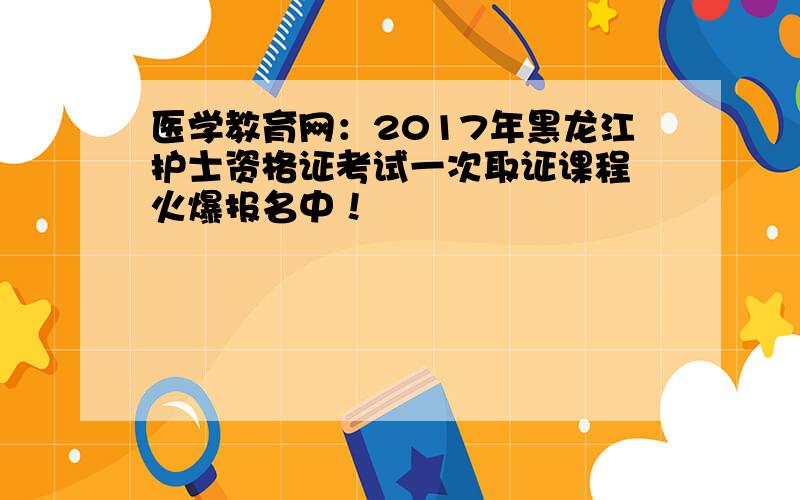 医学教育网：2017年黑龙江护士资格证考试一次取证课程火爆报名中！